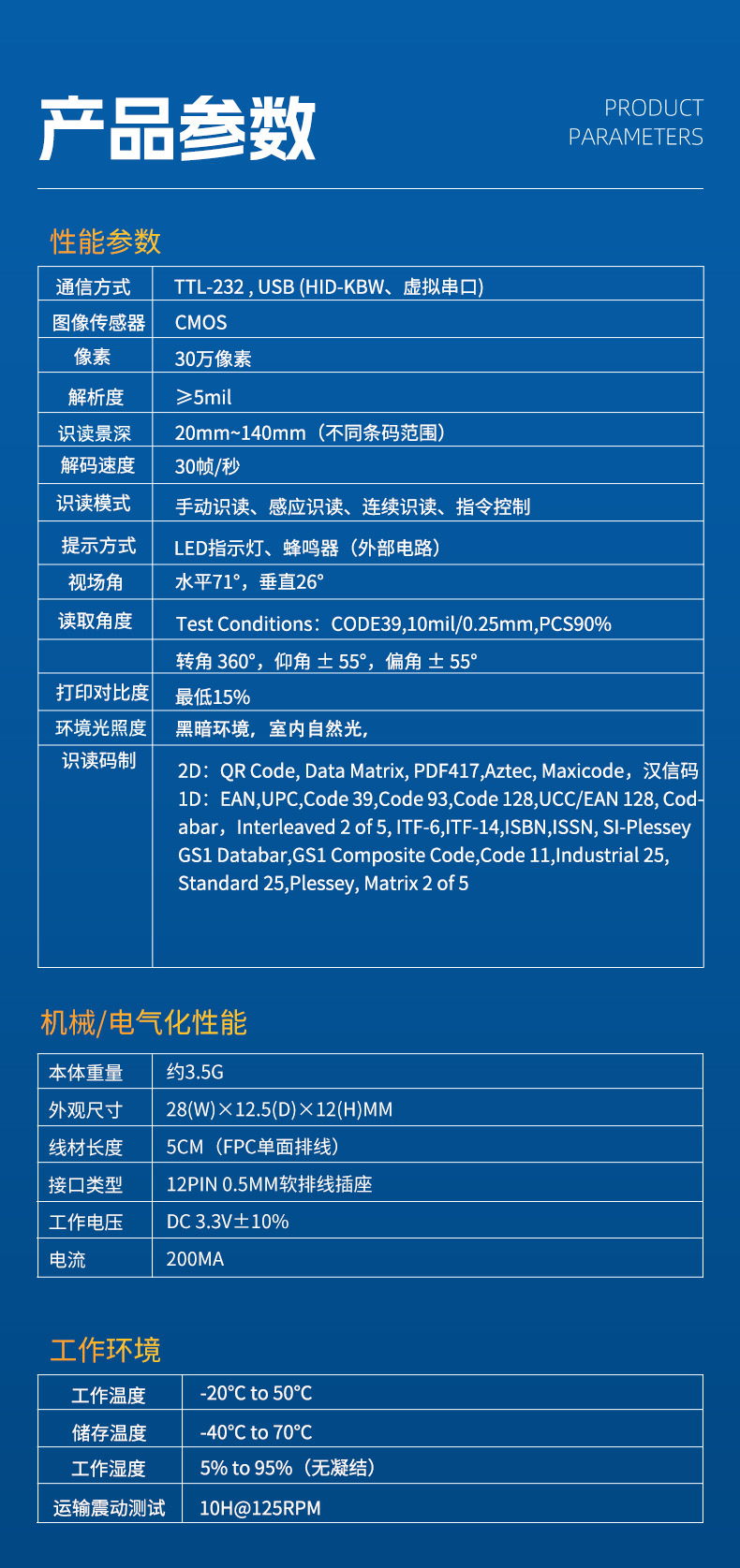 产品参数

PRODUCT PARAMETERS

性能参数

| 通信方式 | TTL-232 , USB (HID-KBW、虚拟串口) |
|---|---|
| 图像传感器 | CMOS |
| 像素 | 30万像素 |
| 解析度 | ≥5mil |
| 识读景深 | 20mm~140mm（不同条码范围） |
| 解码速度 | 30帧/秒 |
| 识读模式 | 手动识读、感应识读、连续识读、指令控制 |
| 提示方式 | LED指示灯、蜂鸣器（外部电路） |
| 视场角 | 水平71°，垂直26° |
| 读取角度 | Test Conditions：CODE39,10mil/0.25mm,PCS90% |
| | 转角 360°，仰角 ± 55°，偏角 ± 55° |
| 打印对比度 | 最低15% |
| 环境光照度 | 黑暗环境，室内自然光， |
| 识读码制 | 2D：QR Code, Data Matrix, PDF417,Aztec, Maxicode，汉信码 1D：EAN,UPC,Code 39,Code 93,Code 128,UCC/EAN 128, Codabar，Interleaved 2 of 5, ITF-6,ITF-14,ISBN,ISSN, SI-Plessey GS1 Databar,GS1 Composite Code,Code 11,Industrial 25, Standard 25,Plessey, Matrix 2 of 5 |

机械/电气化性能

| 本体重量 | 约3.5G |
|---|---|
| 外观尺寸 | 28(W)×12.5(D)×12(H)MM |
| 线材长度 | 5CM（FPC单面排线） |
| 接口类型 | 12PIN 0.5MM软排线插座 |
| 工作电压 | DC 3.3V±10% |
| 电流 | 200MA |

工作环境

| 工作温度 | -20°C to 50°C |
|---|---|
| 储存温度 | -40°C to 70°C |
| 工作湿度 | 5% to 95%（无凝结） |
| 运输震动测试 | 10H@125RPM |